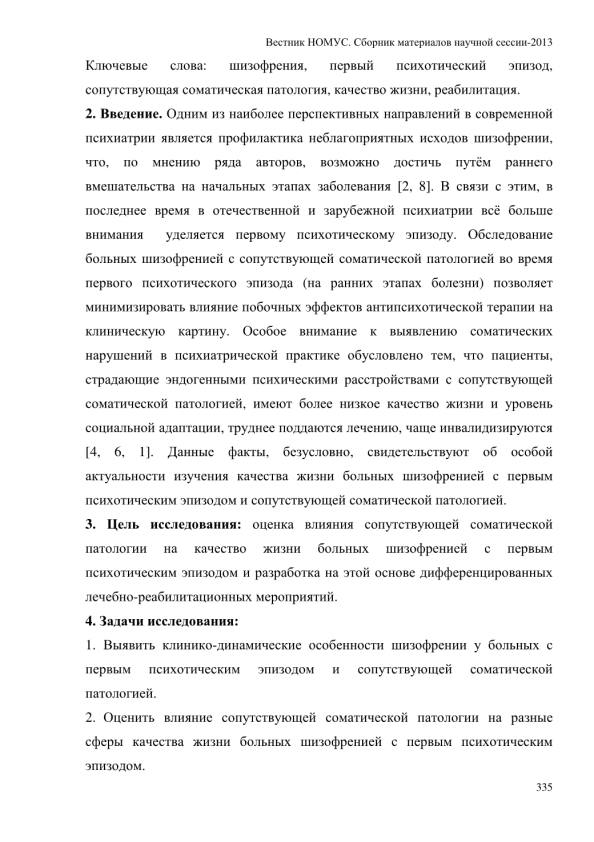 Вестник НОМУС. Сборник материалов научной сессии-2013

Ключевые слова: шизофрения, первый психотический эпизод, сопутствующая соматическая патология, качество жизни, реабилитация.

**2. Введение.** Одним из наиболее перспективных направлений в современной психиатрии является профилактика неблагоприятных исходов шизофрении, что, по мнению ряда авторов, возможно достичь путём раннего вмешательства на начальных этапах заболевания [2, 8]. В связи с этим, в последнее время в отечественной и зарубежной психиатрии всё больше внимания уделяется первому психотическому эпизоду. Обследование больных шизофренией с сопутствующей соматической патологией во время первого психотического эпизода (на ранних этапах болезни) позволяет минимизировать влияние побочных эффектов антипсихотической терапии на клиническую картину. Особое внимание к выявлению соматических нарушений в психиатрической практике обусловлено тем, что пациенты, страдающие эндогенными психическими расстройствами с сопутствующей соматической патологией, имеют более низкое качество жизни и уровень социальной адаптации, труднее поддаются лечению, чаще инвалидизируются [4, 6, 1]. Данные факты, безусловно, свидетельствуют об особой актуальности изучения качества жизни больных шизофренией с первым психотическим эпизодом и сопутствующей соматической патологией.

**3. Цель исследования:** оценка влияния сопутствующей соматической патологии на качество жизни больных шизофренией с первым психотическим эпизодом и разработка на этой основе дифференцированных лечебно-реабилитационных мероприятий.

**4. Задачи исследования:**

1. Выявить клинико-динамические особенности шизофрении у больных с первым психотическим эпизодом и сопутствующей соматической патологией.

2. Оценить влияние сопутствующей соматической патологии на разные сферы качества жизни больных шизофренией с первым психотическим эпизодом.

335